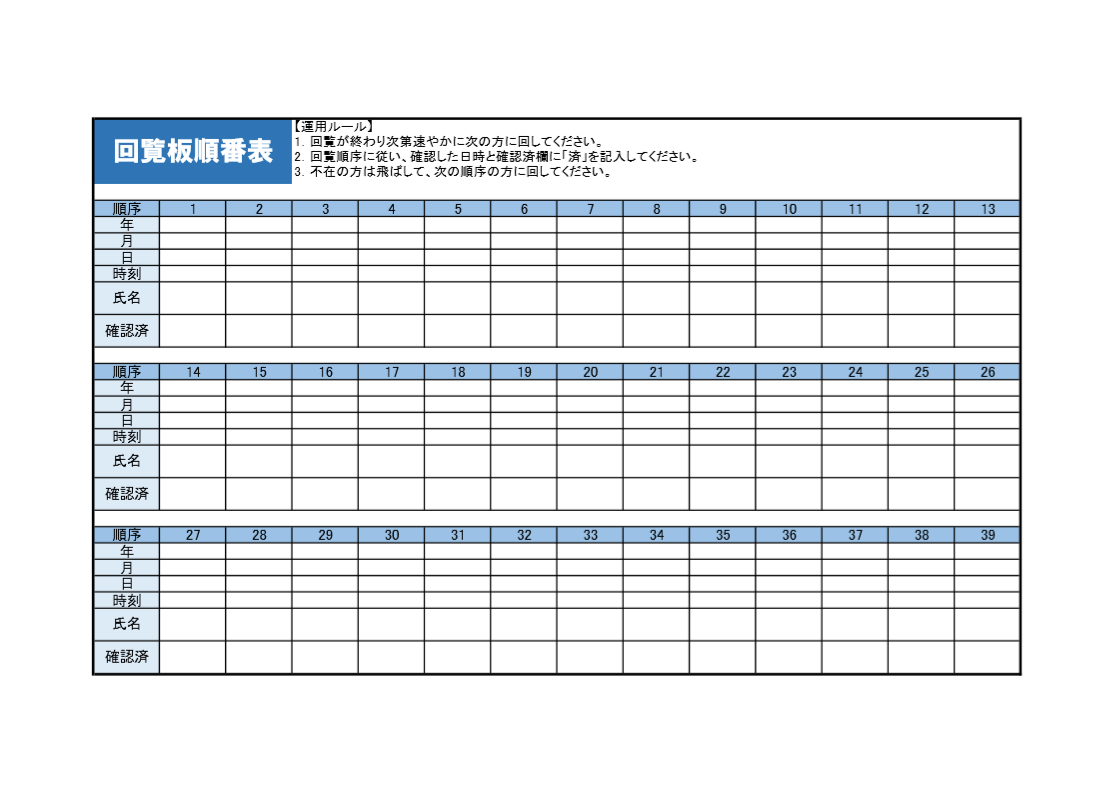 回覧板順番表

【運用ルール】
1. 回覧が終わり次第速やかに次の方に回してください。
2. 回覧順序に従い、確認した日時と確認済欄に「済」を記入してください。
3. 不在の方は飛ばして、次の順序の方に回してください。

| 順序 | 1 | 2 | 3 | 4 | 5 | 6 | 7 | 8 | 9 | 10 | 11 | 12 | 13 |
|---|---|---|---|---|---|---|---|---|---|---|---|---|---|
| 年 | | | | | | | | | | | | | |
| 月 | | | | | | | | | | | | | |
| 日 | | | | | | | | | | | | | |
| 時刻 | | | | | | | | | | | | | |
| 氏名 | | | | | | | | | | | | | |
| 確認済 | | | | | | | | | | | | | |

| 順序 | 14 | 15 | 16 | 17 | 18 | 19 | 20 | 21 | 22 | 23 | 24 | 25 | 26 |
|---|---|---|---|---|---|---|---|---|---|---|---|---|---|
| 年 | | | | | | | | | | | | | |
| 月 | | | | | | | | | | | | | |
| 日 | | | | | | | | | | | | | |
| 時刻 | | | | | | | | | | | | | |
| 氏名 | | | | | | | | | | | | | |
| 確認済 | | | | | | | | | | | | | |

| 順序 | 27 | 28 | 29 | 30 | 31 | 32 | 33 | 34 | 35 | 36 | 37 | 38 | 39 |
|---|---|---|---|---|---|---|---|---|---|---|---|---|---|
| 年 | | | | | | | | | | | | | |
| 月 | | | | | | | | | | | | | |
| 日 | | | | | | | | | | | | | |
| 時刻 | | | | | | | | | | | | | |
| 氏名 | | | | | | | | | | | | | |
| 確認済 | | | | | | | | | | | | | |